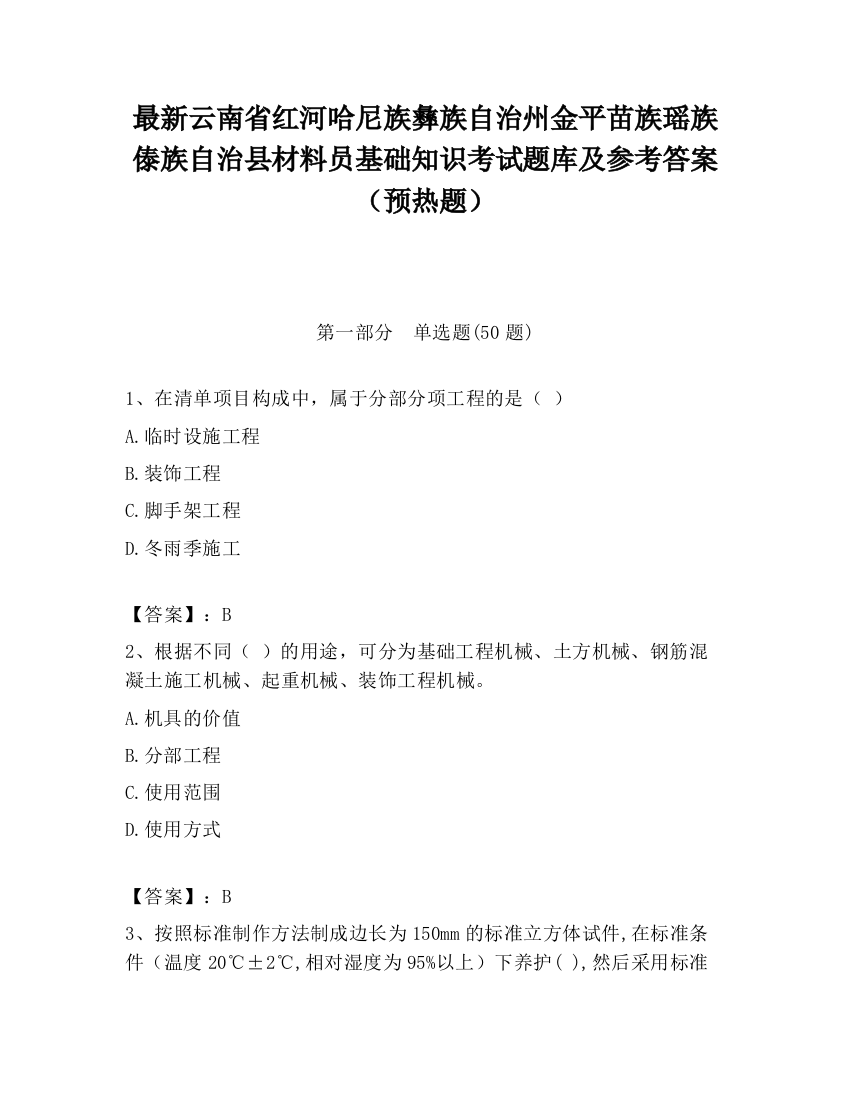 最新云南省红河哈尼族彝族自治州金平苗族瑶族傣族自治县材料员基础知识考试题库及参考答案（预热题）

第一部分　单选题(50 题)

1、在清单项目构成中，属于分部分项工程的是（ ）

A.临时设施工程

B.装饰工程

C.脚手架工程

D.冬雨季施工

【答案】：B

2、根据不同（ ）的用途，可分为基础工程机械、土方机械、钢筋混凝土施工机械、起重机械、装饰工程机械。

A.机具的价值

B.分部工程

C.使用范围

D.使用方式

【答案】：B

3、按照标准制作方法制成边长为 150mm 的标准立方体试件,在标准条件（温度 20℃±2℃,相对湿度为 95%以上）下养护( ),然后采用标准